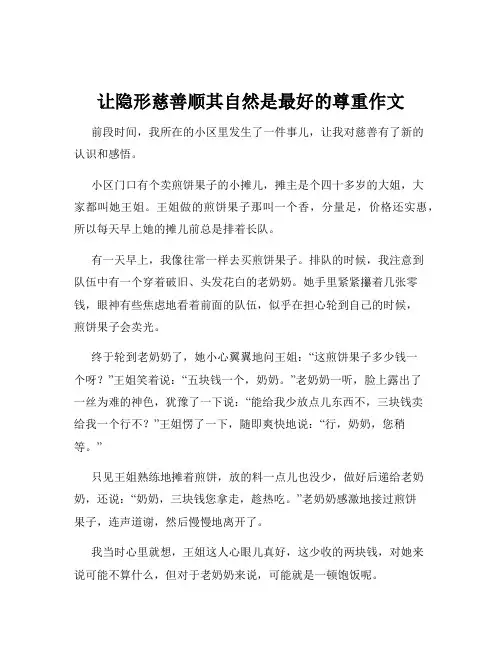 让隐形慈善顺其自然是最好的尊重作文

前段时间，我所在的小区里发生了一件事儿，让我对慈善有了新的认识和感悟。

小区门口有个卖煎饼果子的小摊儿，摊主是个四十多岁的大姐，大家都叫她王姐。王姐做的煎饼果子那叫一个香，分量足，价格还实惠，所以每天早上她的摊儿前总是排着长队。

有一天早上，我像往常一样去买煎饼果子。排队的时候，我注意到队伍中有一个穿着破旧、头发花白的老奶奶。她手里紧紧攥着几张零钱，眼神有些焦虑地看着前面的队伍，似乎在担心轮到自己的时候，煎饼果子会卖光。

终于轮到老奶奶了，她小心翼翼地问王姐：“这煎饼果子多少钱一个呀？”王姐笑着说：“五块钱一个，奶奶。”老奶奶一听，脸上露出了一丝为难的神色，犹豫了一下说：“能给我少放点儿东西不，三块钱卖给我一个行不？”王姐愣了一下，随即爽快地说：“行，奶奶，您稍等。”

只见王姐熟练地摊着煎饼，放的料一点儿也没少，做好后递给老奶奶，还说：“奶奶，三块钱您拿走，趁热吃。”老奶奶感激地接过煎饼果子，连声道谢，然后慢慢地离开了。

我当时心里就想，王姐这人心眼儿真好，这少收的两块钱，对她来说可能不算什么，但对于老奶奶来说，可能就是一顿饱饭呢。